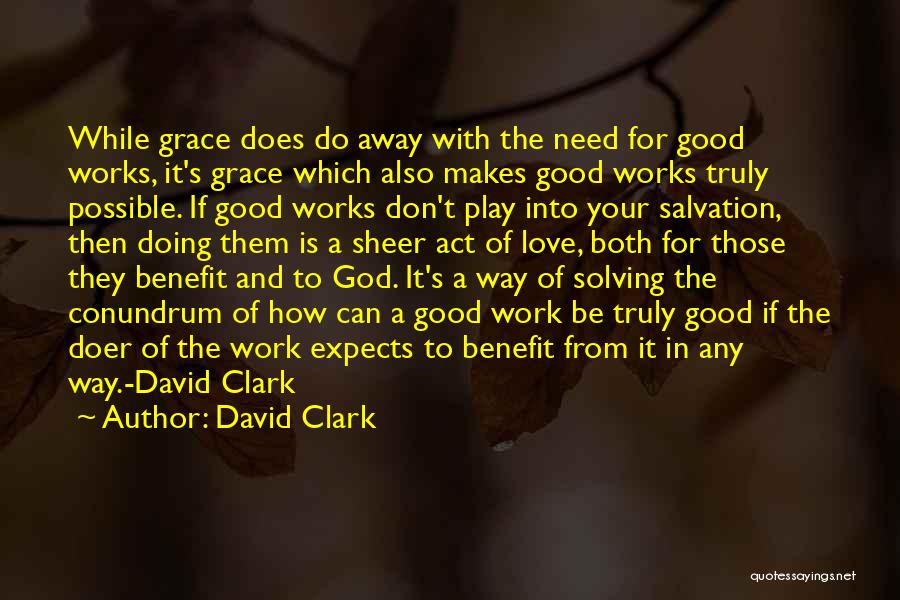 While grace does do away with the need for good works, it's grace which also makes good works truly possible. If good works don't play into your salvation, then doing them is a sheer act of love, both for those they benefit and to God. It's a way of solving the conundrum of how can a good work be truly good if the doer of the work expects to benefit from it in any way.-David Clark

Author: David Clark

quotessayings.net